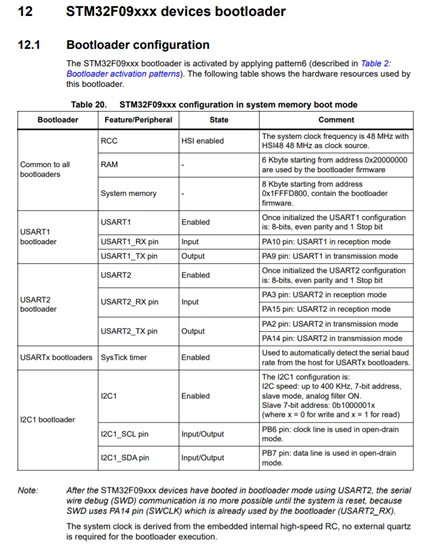 12 STM32F09xxx devices bootloader

12.1 Bootloader configuration

The STM32F09xxx bootloader is activated by applying pattern6 (described in Table 2: Bootloader activation patterns). The following table shows the hardware resources used by this bootloader.

Table 20. STM32F09xxx configuration in system memory boot mode

| Bootloader | Feature/Peripheral | State | Comment |
|---|---|---|---|
| Common to all bootloaders | RCC | HSI enabled | The system clock frequency is 48 MHz with HSI48 48 MHz as clock source. |
| | RAM | - | 6 Kbyte starting from address 0x20000000 are used by the bootloader firmware |
| | System memory | - | 8 Kbyte starting from address 0x1FFFD800, contain the bootloader firmware. |
| USART1 bootloader | USART1 | Enabled | Once initialized the USART1 configuration is: 8-bits, even parity and 1 Stop bit |
| | USART1_RX pin | Input | PA10 pin: USART1 in reception mode |
| | USART1_TX pin | Output | PA9 pin: USART1 in transmission mode |
| USART2 bootloader | USART2 | Enabled | Once initialized the USART2 configuration is: 8-bits, even parity and 1 Stop bit |
| | USART2_RX pin | Input | PA3 pin: USART2 in reception mode |
| | | | PA15 pin: USART2 in reception mode |
| | USART2_TX pin | Output | PA2 pin: USART2 in transmission mode |
| | | | PA14 pin: USART2 in transmission mode |
| USARTx bootloaders | SysTick timer | Enabled | Used to automatically detect the serial baud rate from the host for USARTx bootloaders. |
| I2C1 bootloader | I2C1 | Enabled | The I2C1 configuration is: I2C speed: up to 400 KHz, 7-bit address, slave mode, analog filter ON. Slave 7-bit address: 0b1000001x (where x = 0 for write and x = 1 for read) |
| | I2C1_SCL pin | Input/Output | PB6 pin: clock line is used in open-drain mode. |
| | I2C1_SDA pin | Input/Output | PB7 pin: data line is used in open-drain mode. |

Note: After the STM32F09xxx devices have booted in bootloader mode using USART2, the serial wire debug (SWD) communication is no more possible until the system is reset, because SWD uses PA14 pin (SWCLK) which is already used by the bootloader (USART2_RX).

The system clock is derived from the embedded internal high-speed RC, no external quartz is required for the bootloader execution.